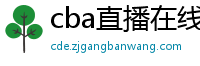 cba直播在线

cde.zjgangbanwang.com